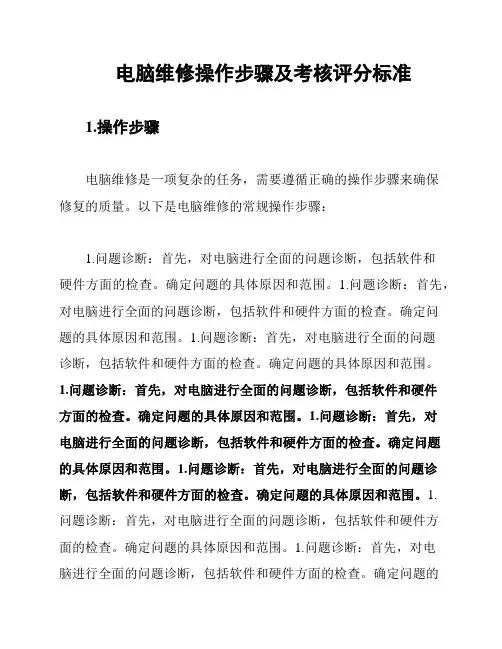 电脑维修操作步骤及考核评分标准

1.操作步骤

电脑维修是一项复杂的任务，需要遵循正确的操作步骤来确保修复的质量。以下是电脑维修的常规操作步骤：

1.问题诊断：首先，对电脑进行全面的问题诊断，包括软件和硬件方面的检查。确定问题的具体原因和范围。1.问题诊断：首先，对电脑进行全面的问题诊断，包括软件和硬件方面的检查。确定问题的具体原因和范围。1.问题诊断：首先，对电脑进行全面的问题诊断，包括软件和硬件方面的检查。确定问题的具体原因和范围。1.问题诊断：首先，对电脑进行全面的问题诊断，包括软件和硬件方面的检查。确定问题的具体原因和范围。1.问题诊断：首先，对电脑进行全面的问题诊断，包括软件和硬件方面的检查。确定问题的具体原因和范围。1.问题诊断：首先，对电脑进行全面的问题诊断，包括软件和硬件方面的检查。确定问题的具体原因和范围。1.问题诊断：首先，对电脑进行全面的问题诊断，包括软件和硬件方面的检查。确定问题的具体原因和范围。1.问题诊断：首先，对电脑进行全面的问题诊断，包括软件和硬件方面的检查。确定问题的